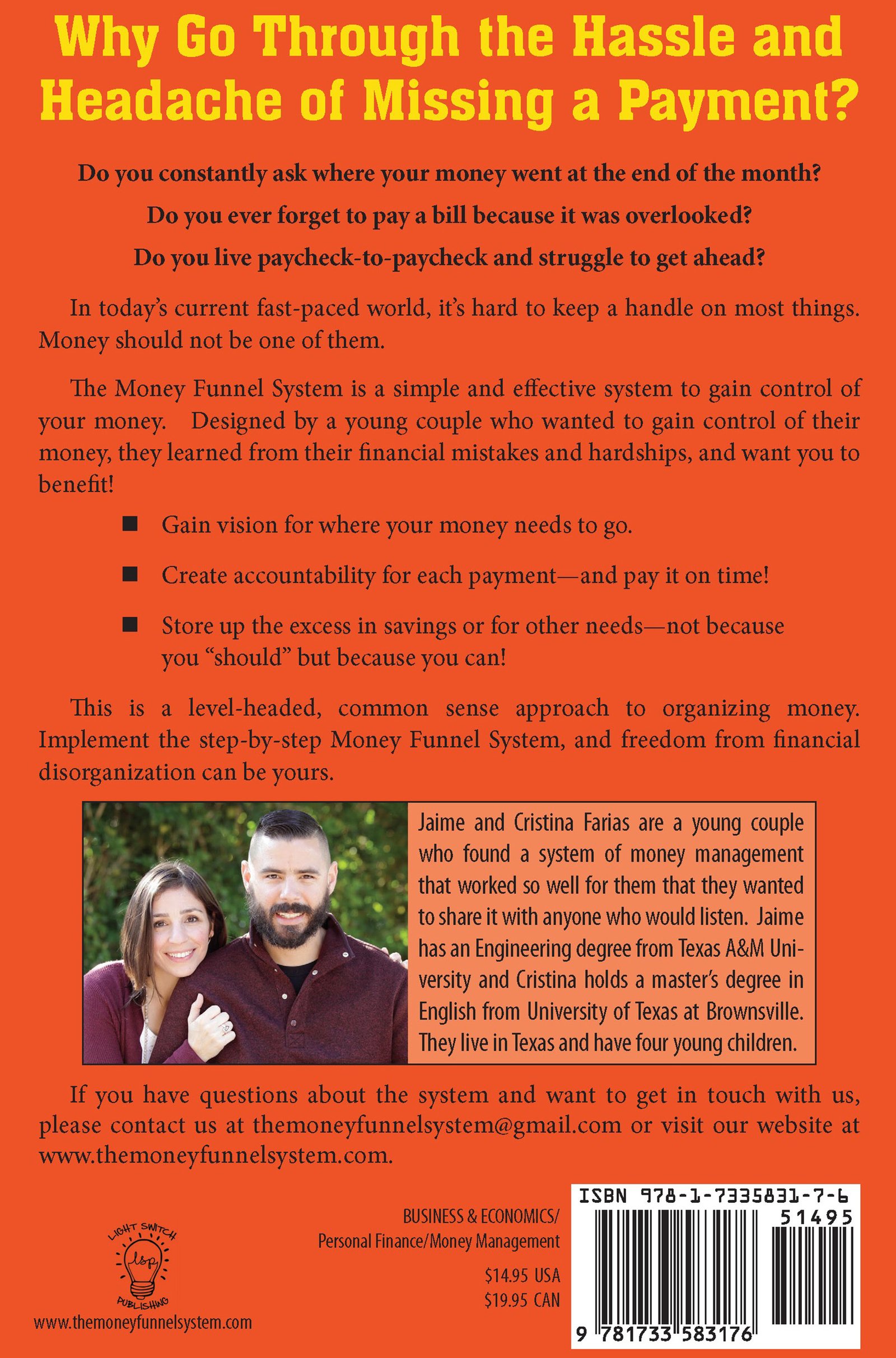 Why Go Through the Hassle and Headache of Missing a Payment?

Do you constantly ask where your money went at the end of the month?

Do you ever forget to pay a bill because it was overlooked?

Do you live paycheck-to-paycheck and struggle to get ahead?

In today's current fast-paced world, it's hard to keep a handle on most things. Money should not be one of them.

The Money Funnel System is a simple and effective system to gain control of your money. Designed by a young couple who wanted to gain control of their money, they learned from their financial mistakes and hardships, and want you to benefit!

■ Gain vision for where your money needs to go.

■ Create accountability for each payment—and pay it on time!

■ Store up the excess in savings or for other needs—not because you "should" but because you can!

This is a level-headed, common sense approach to organizing money. Implement the step-by-step Money Funnel System, and freedom from financial disorganization can be yours.

Jaime and Cristina Farias are a young couple who found a system of money management that worked so well for them that they wanted to share it with anyone who would listen. Jaime has an Engineering degree from Texas A&M University and Cristina holds a master's degree in English from University of Texas at Brownsville. They live in Texas and have four young children.

If you have questions about the system and want to get in touch with us, please contact us at themoneyfunnelsystem@gmail.com or visit our website at www.themoneyfunnelsystem.com.

LIGHT SWITCH lsp PUBLISHING
www.themoneyfunnelsystem.com

BUSINESS & ECONOMICS/ Personal Finance/Money Management

$14.95 USA
$19.95 CAN

ISBN 978-1-7335831-7-6
51495
9 781733 583176